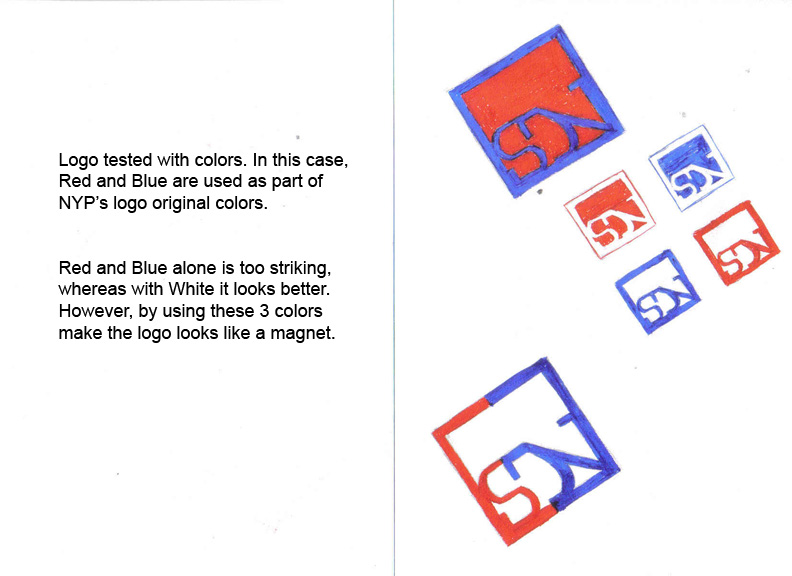 Logo tested with colors. In this case, Red and Blue are used as part of NYP's logo original colors.

Red and Blue alone is too striking, whereas with White it looks better. However, by using these 3 colors make the logo looks like a magnet.